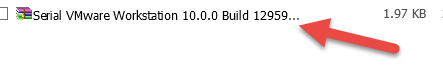 Serial VMware Workstation 10.0.0 Build 12959... 1.97 KB